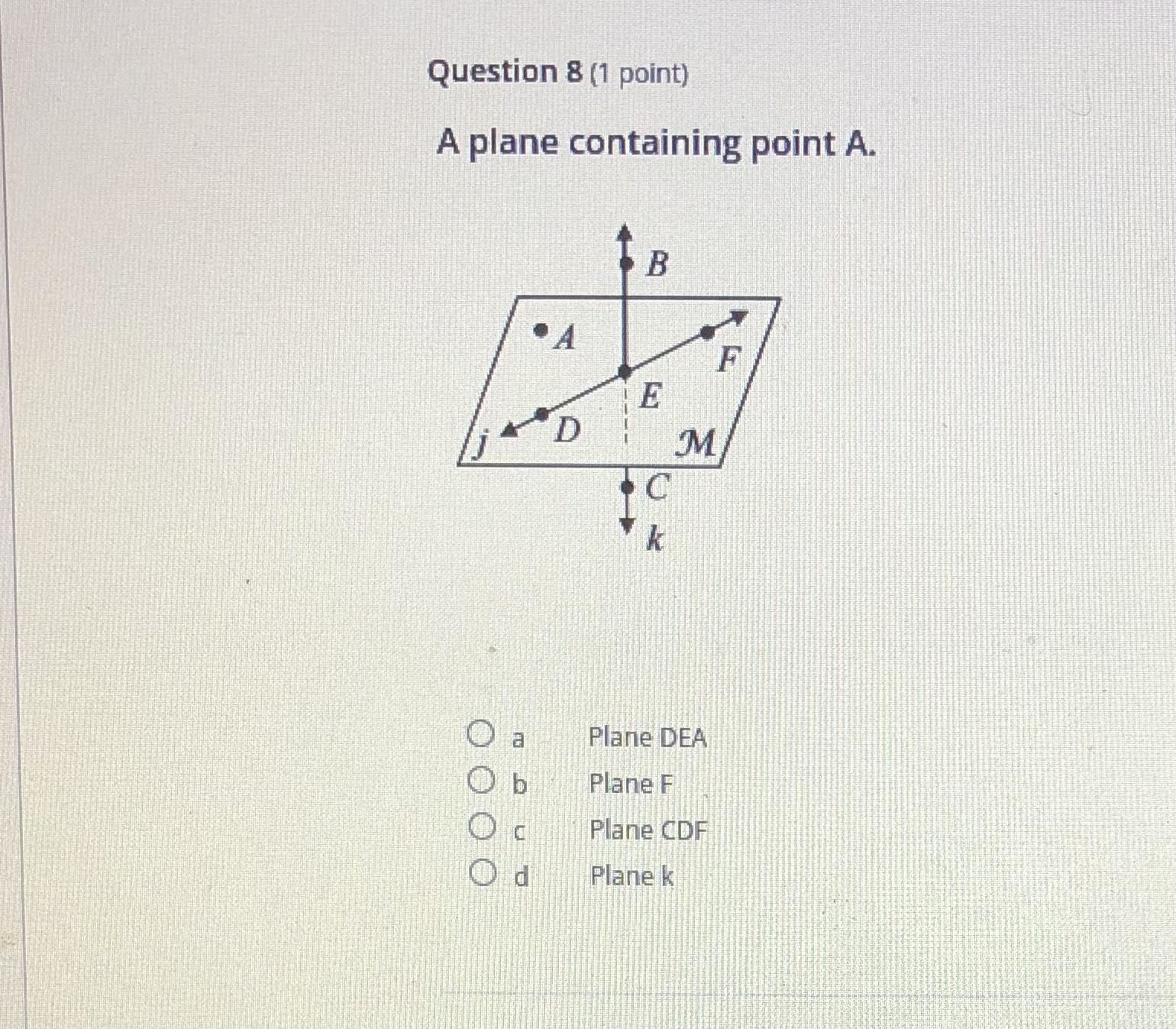 Question 8 (1 point)

A plane containing point A.

B
A
F
E
j
D
$\mathcal{M}$
C
k

a Plane DEA
b Plane F
c Plane CDF
d Plane k